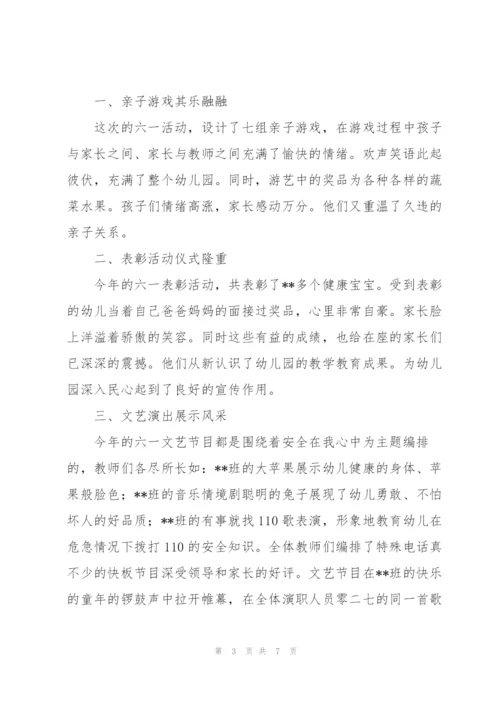 一、亲子游戏其乐融融

这次的六一活动，设计了七组亲子游戏，在游戏过程中孩子与家长之间、家长与教师之间充满了愉快的情绪。欢声笑语此起彼伏，充满了整个幼儿园。同时，游艺中的奖品为各种各样的蔬菜水果。孩子们情绪高涨，家长感动万分。他们又重温了久违的亲子关系。

二、表彰活动仪式隆重

今年的六一表彰活动，共表彰了**多个健康宝宝。受到表彰的幼儿当着自己爸爸妈妈的面接过奖品，心里非常自豪。家长脸上洋溢着骄傲的笑容。同时这些有益的成绩，也给在座的家长们已深深的震撼。他们从新认识了幼儿园的教学教育成果。为幼儿园深入民心起到了良好的宣传作用。

三、文艺演出展示风采

今年的六一文艺节目都是围绕着安全在我心中为主题编排的，教师们各尽所长如：**班的大苹果展示幼儿健康的身体、苹果般脸色；**班的音乐情境剧聪明的兔子展现了幼儿勇敢、不怕坏人的好品质；**班的有事就找110歌表演，形象地教育幼儿在危急情况下拨打110的安全知识。全体教师们编排了特殊电话真不少的快板节目深受领导和家长的好评。文艺节目在**班的快乐的童年的锣鼓声中拉开帷幕，在全体演职人员零二七的同一首歌

第 3 页 共 7 页